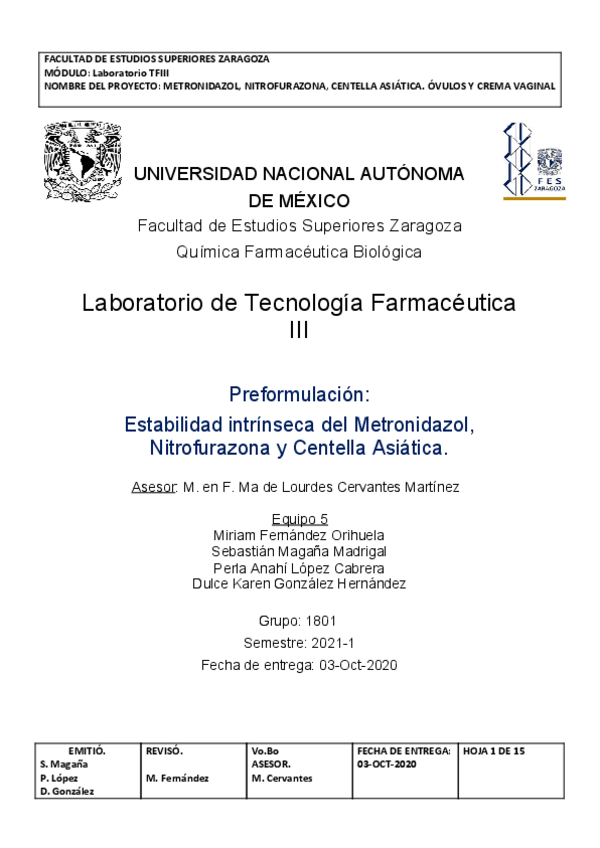 FACULTAD DE ESTUDIOS SUPERIORES ZARAGOZA
MÓDULO: Laboratorio TFIII
NOMBRE DEL PROYECTO: METRONIDAZOL, NITROFURAZONA, CENTELLA ASIÁTICA. ÓVULOS Y CREMA VAGINAL

FES ZARAGOZA

UNIVERSIDAD NACIONAL AUTÓNOMA DE MÉXICO
Facultad de Estudios Superiores Zaragoza
Química Farmacéutica Biológica

Laboratorio de Tecnología Farmacéutica III

Preformulación:
Estabilidad intrínseca del Metronidazol, Nitrofurazona y Centella Asiática.

Asesor: M. en F. Ma de Lourdes Cervantes Martínez

Equipo 5
Miriam Fernández Orihuela
Sebastián Magaña Madrigal
Perla Anahí López Cabrera
Dulce Karen González Hernández

Grupo: 1801
Semestre: 2021-1
Fecha de entrega: 03-Oct-2020

| EMITIÓ. S. Magaña P. López D. González | REVISÓ. M. Fernández | Vo.Bo ASESOR. M. Cervantes | FECHA DE ENTREGA: 03-OCT-2020 | HOJA 1 DE 15 |
|---|---|---|---|---|